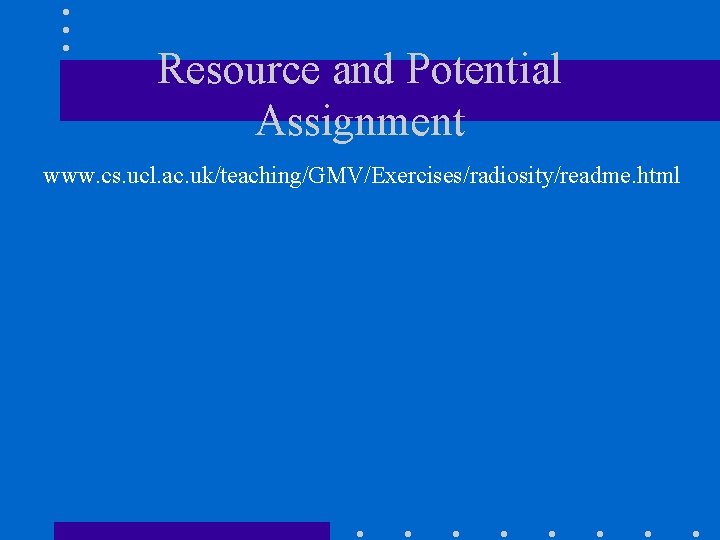 Resource and Potential Assignment

www.cs.ucl.ac.uk/teaching/GMV/Exercises/radiosity/readme.html